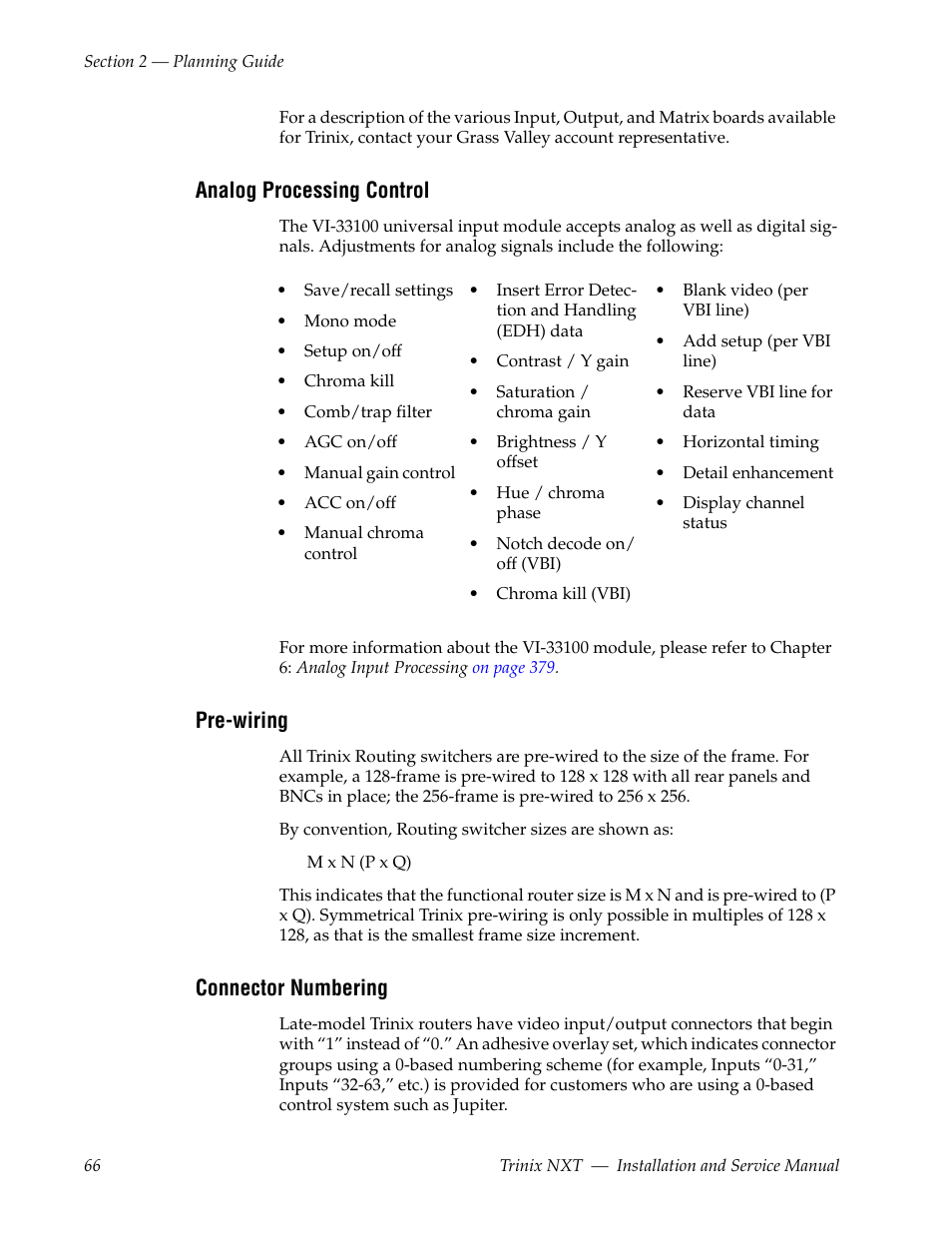 Section 2 — Planning Guide

For a description of the various Input, Output, and Matrix boards available for Trinix, contact your Grass Valley account representative.

Analog Processing Control

The VI-33100 universal input module accepts analog as well as digital signals. Adjustments for analog signals include the following:

• Save/recall settings
• Mono mode
• Setup on/off
• Chroma kill
• Comb/trap filter
• AGC on/off
• Manual gain control
• ACC on/off
• Manual chroma control

• Insert Error Detection and Handling (EDH) data
• Contrast / Y gain
• Saturation / chroma gain
• Brightness / Y offset
• Hue / chroma phase
• Notch decode on/off (VBI)
• Chroma kill (VBI)

• Blank video (per VBI line)
• Add setup (per VBI line)
• Reserve VBI line for data
• Horizontal timing
• Detail enhancement
• Display channel status

For more information about the VI-33100 module, please refer to Chapter 6: Analog Input Processing on page 379.

Pre-wiring

All Trinix Routing switchers are pre-wired to the size of the frame. For example, a 128-frame is pre-wired to 128 x 128 with all rear panels and BNCs in place; the 256-frame is pre-wired to 256 x 256.

By convention, Routing switcher sizes are shown as:

M x N (P x Q)

This indicates that the functional router size is M x N and is pre-wired to (P x Q). Symmetrical Trinix pre-wiring is only possible in multiples of 128 x 128, as that is the smallest frame size increment.

Connector Numbering

Late-model Trinix routers have video input/output connectors that begin with “1” instead of “0.” An adhesive overlay set, which indicates connector groups using a 0-based numbering scheme (for example, Inputs “0-31,” Inputs “32-63,” etc.) is provided for customers who are using a 0-based control system such as Jupiter.

66

Trinix NXT — Installation and Service Manual